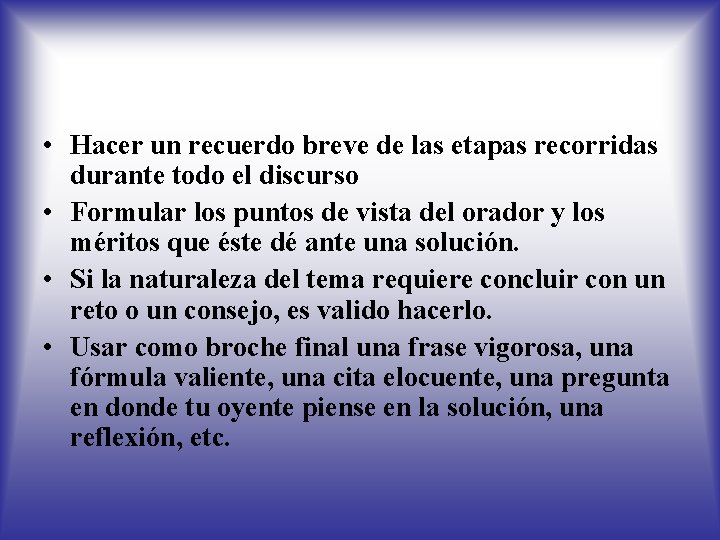 • Hacer un recuerdo breve de las etapas recorridas durante todo el discurso

• Formular los puntos de vista del orador y los méritos que éste dé ante una solución.

• Si la naturaleza del tema requiere concluir con un reto o un consejo, es valido hacerlo.

• Usar como broche final una frase vigorosa, una fórmula valiente, una cita elocuente, una pregunta en donde tu oyente piense en la solución, una reflexión, etc.